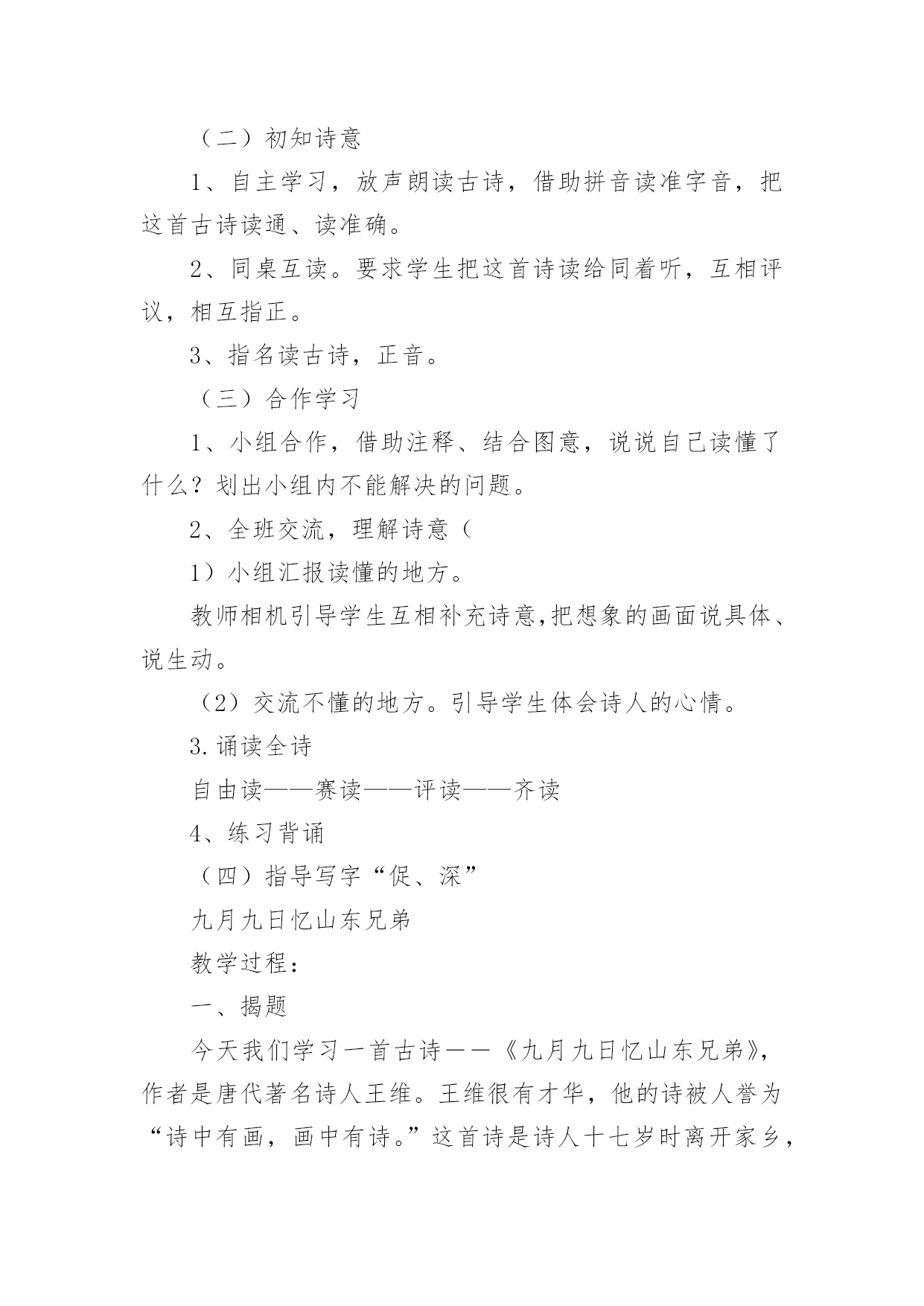 （二）初知诗意

1、自主学习，放声朗读古诗，借助拼音读准字音，把这首古诗读通、读准确。

2、同桌互读。要求学生把这首诗读给同着听，互相评议，相互指正。

3、指名读古诗，正音。

（三）合作学习

1、小组合作，借助注释、结合图意，说说自己读懂了什么？划出小组内不能解决的问题。

2、全班交流，理解诗意（

1）小组汇报读懂的地方。

教师相机引导学生互相补充诗意,把想象的画面说具体、说生动。

（2）交流不懂的地方。引导学生体会诗人的心情。

3.诵读全诗

自由读——赛读——评读——齐读

4、练习背诵

（四）指导写字“促、深”

九月九日忆山东兄弟

教学过程：

一、揭题

今天我们学习一首古诗——《九月九日忆山东兄弟》，作者是唐代著名诗人王维。王维很有才华，他的诗被人誉为“诗中有画，画中有诗。”这首诗是诗人十七岁时离开家乡，